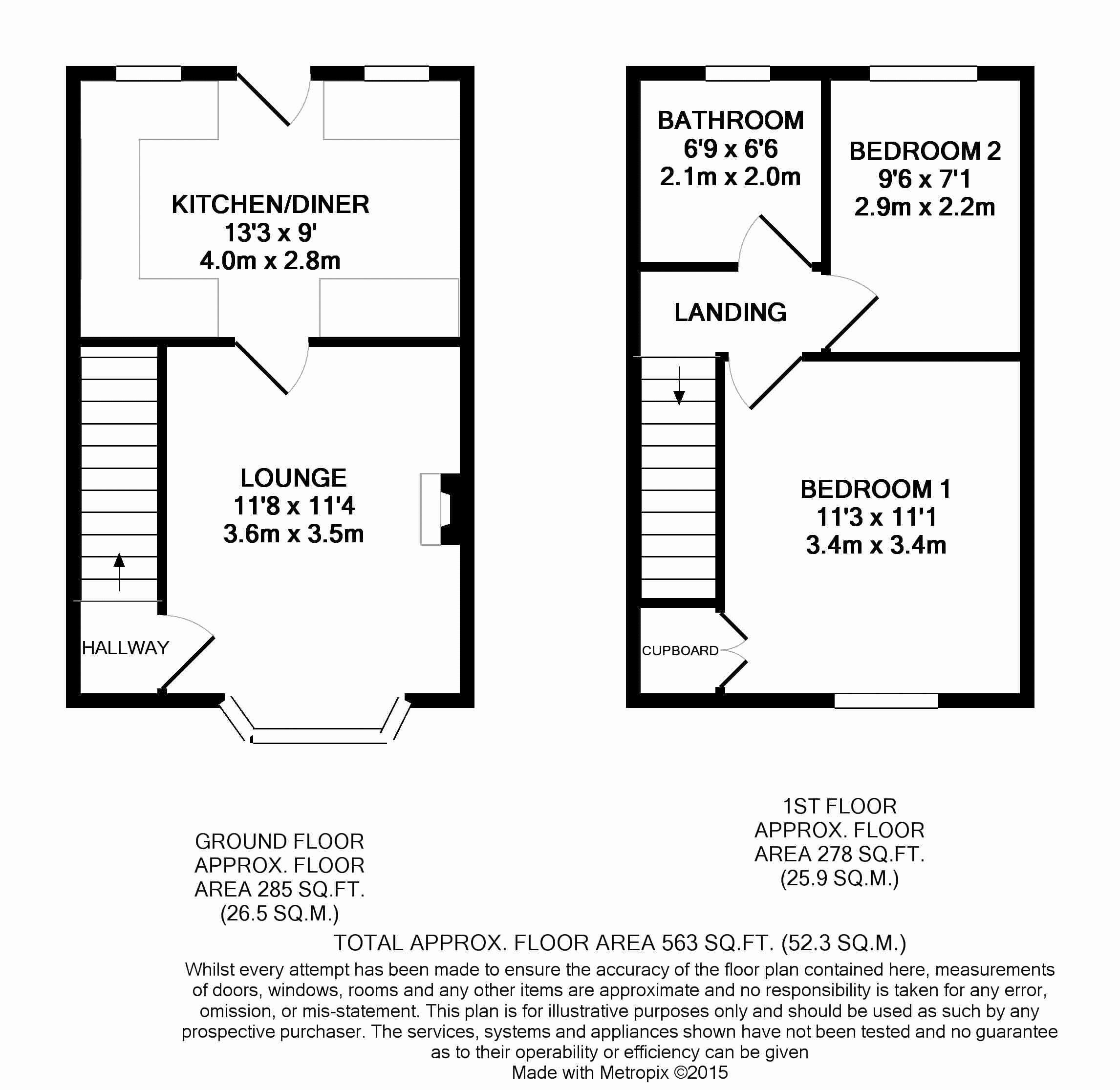 KITCHEN/DINER
13'3 x 9'
4.0m x 2.8m

LOUNGE
11'8 x 11'4
3.6m x 3.5m

HALLWAY

BATHROOM
6'9 x 6'6
2.1m x 2.0m

BEDROOM 2
9'6 x 7'1
2.9m x 2.2m

LANDING

BEDROOM 1
11'3 x 11'1
3.4m x 3.4m

CUPBOARD

GROUND FLOOR
APPROX. FLOOR
AREA 285 SQ.FT.
(26.5 SQ.M.)

1ST FLOOR
APPROX. FLOOR
AREA 278 SQ.FT.
(25.9 SQ.M.)

TOTAL APPROX. FLOOR AREA 563 SQ.FT. (52.3 SQ.M.)
Whilst every attempt has been made to ensure the accuracy of the floor plan contained here, measurements of doors, windows, rooms and any other items are approximate and no responsibility is taken for any error, omission, or mis-statement. This plan is for illustrative purposes only and should be used as such by any prospective purchaser. The services, systems and appliances shown have not been tested and no guarantee as to their operability or efficiency can be given
Made with Metropix ©2015